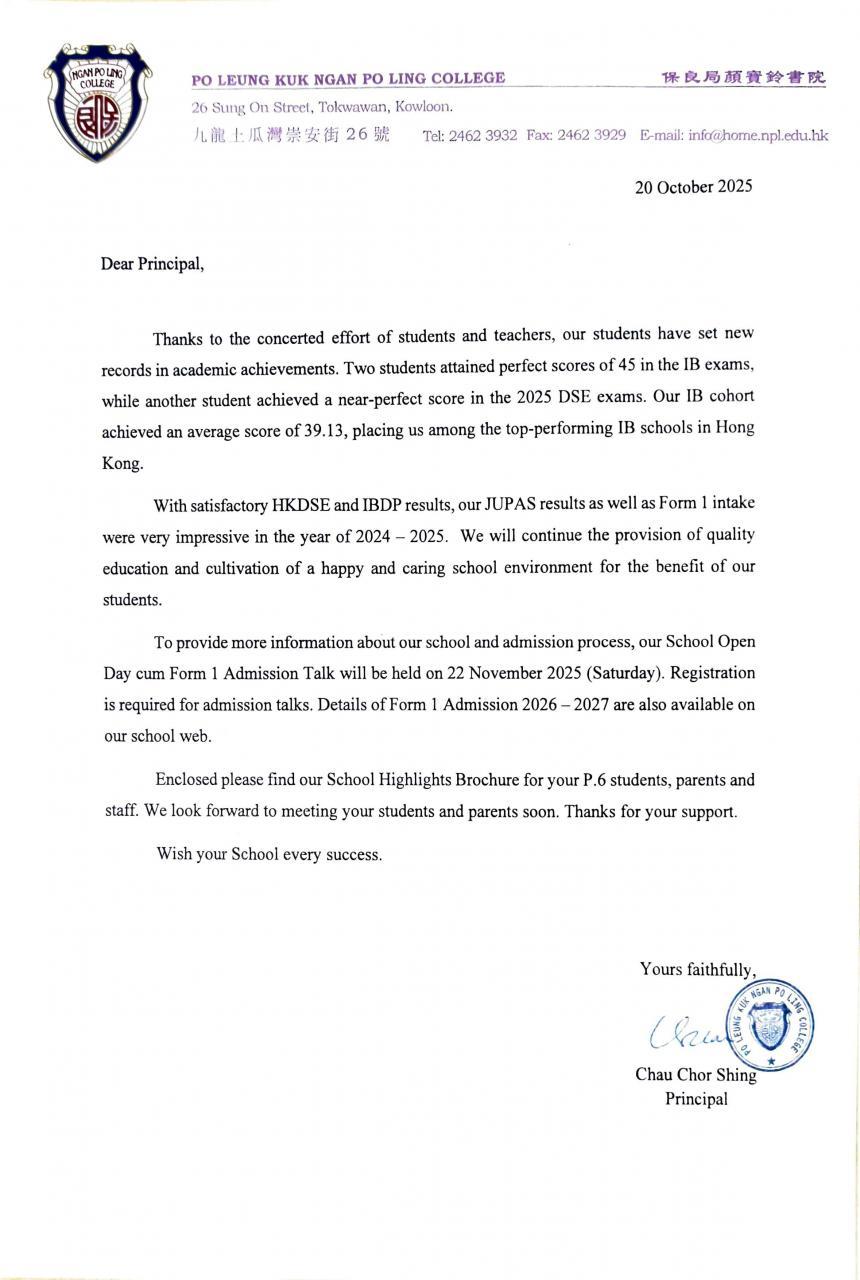 NGAN PO LING COLLEGE

PO LEUNG KUK NGAN PO LING COLLEGE
保良局顏寶鈴書院
26 Sung On Street, Tokwawan, Kowloon.
九龍土瓜灣崇安街 26 號 Tel: 2462 3932 Fax: 2462 3929 E-mail: info@home.npl.edu.hk

20 October 2025

Dear Principal,

Thanks to the concerted effort of students and teachers, our students have set new records in academic achievements. Two students attained perfect scores of 45 in the IB exams, while another student achieved a near-perfect score in the 2025 DSE exams. Our IB cohort achieved an average score of 39.13, placing us among the top-performing IB schools in Hong Kong.

With satisfactory HKDSE and IBDP results, our JUPAS results as well as Form 1 intake were very impressive in the year of 2024 – 2025. We will continue the provision of quality education and cultivation of a happy and caring school environment for the benefit of our students.

To provide more information about our school and admission process, our School Open Day cum Form 1 Admission Talk will be held on 22 November 2025 (Saturday). Registration is required for admission talks. Details of Form 1 Admission 2026 – 2027 are also available on our school web.

Enclosed please find our School Highlights Brochure for your P.6 students, parents and staff. We look forward to meeting your students and parents soon. Thanks for your support.

Wish your School every success.

Yours faithfully,

PO LEUNG KUK NGAN PO LING COLLEGE

Chau Chor Shing
Principal